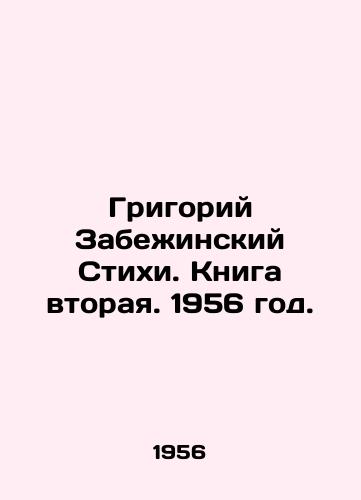 Григорий Забежинский Стихи. Книга вторая. 1956 год.

1956